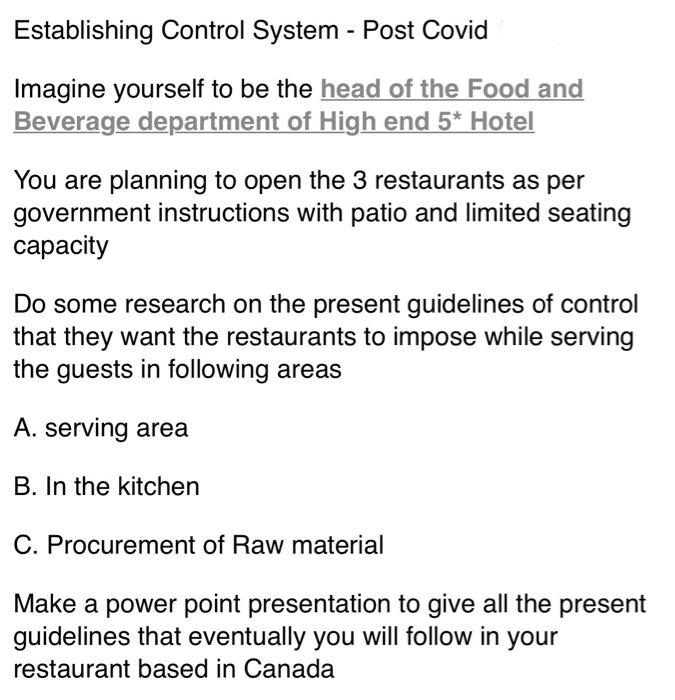 Establishing Control System - Post Covid

Imagine yourself to be the head of the Food and Beverage department of High end 5* Hotel

You are planning to open the 3 restaurants as per government instructions with patio and limited seating capacity

Do some research on the present guidelines of control that they want the restaurants to impose while serving the guests in following areas

A. serving area

B. In the kitchen

C. Procurement of Raw material

Make a power point presentation to give all the present guidelines that eventually you will follow in your restaurant based in Canada